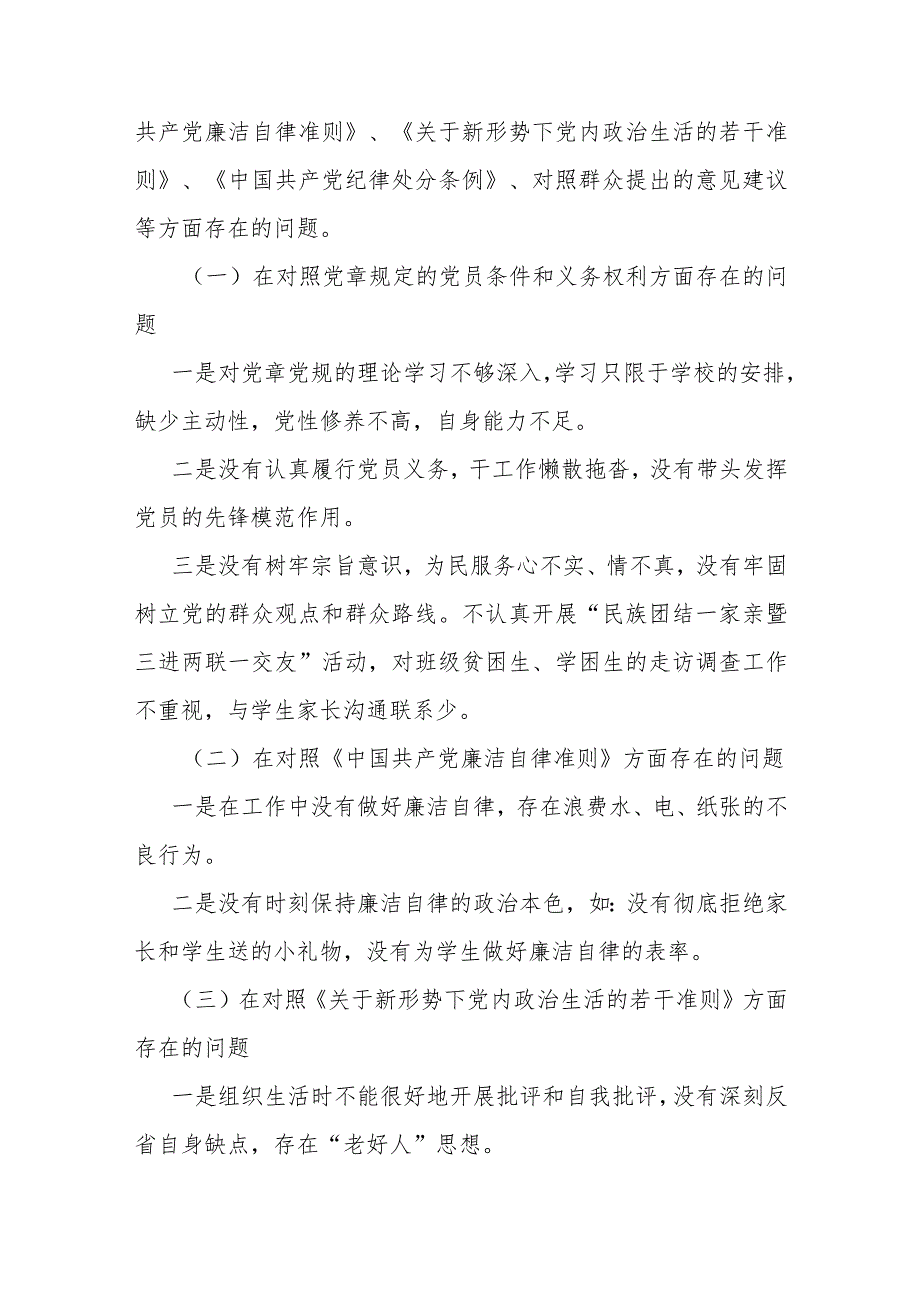 共产党廉洁自律准则》、《关于新形势下党内政治生活的若干准则》、《中国共产党纪律处分条例》、对照群众提出的意见建议等方面存在的问题。

（一）在对照党章规定的党员条件和义务权利方面存在的问题

一是对党章党规的理论学习不够深入，学习只限于学校的安排，缺少主动性，党性修养不高，自身能力不足。

二是没有认真履行党员义务，干工作懒散拖沓，没有带头发挥党员的先锋模范作用。

三是没有树牢宗旨意识，为民服务心不实、情不真，没有牢固树立党的群众观点和群众路线。不认真开展“民族团结一家亲暨三进两联一交友”活动，对班级贫困生、学困生的走访调查工作不重视，与学生家长沟通联系少。

（二）在对照《中国共产党廉洁自律准则》方面存在的问题

一是在工作中没有做好廉洁自律，存在浪费水、电、纸张的不良行为。

二是没有时刻保持廉洁自律的政治本色，如：没有彻底拒绝家长和学生送的小礼物，没有为学生做好廉洁自律的表率。

（三）在对照《关于新形势下党内政治生活的若干准则》方面存在的问题

一是组织生活时不能很好地开展批评和自我批评，没有深刻反省自身缺点，存在“老好人”思想。